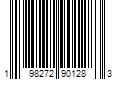 1 98272 90128 3